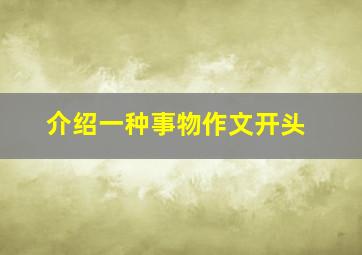 介绍一种事物作文开头